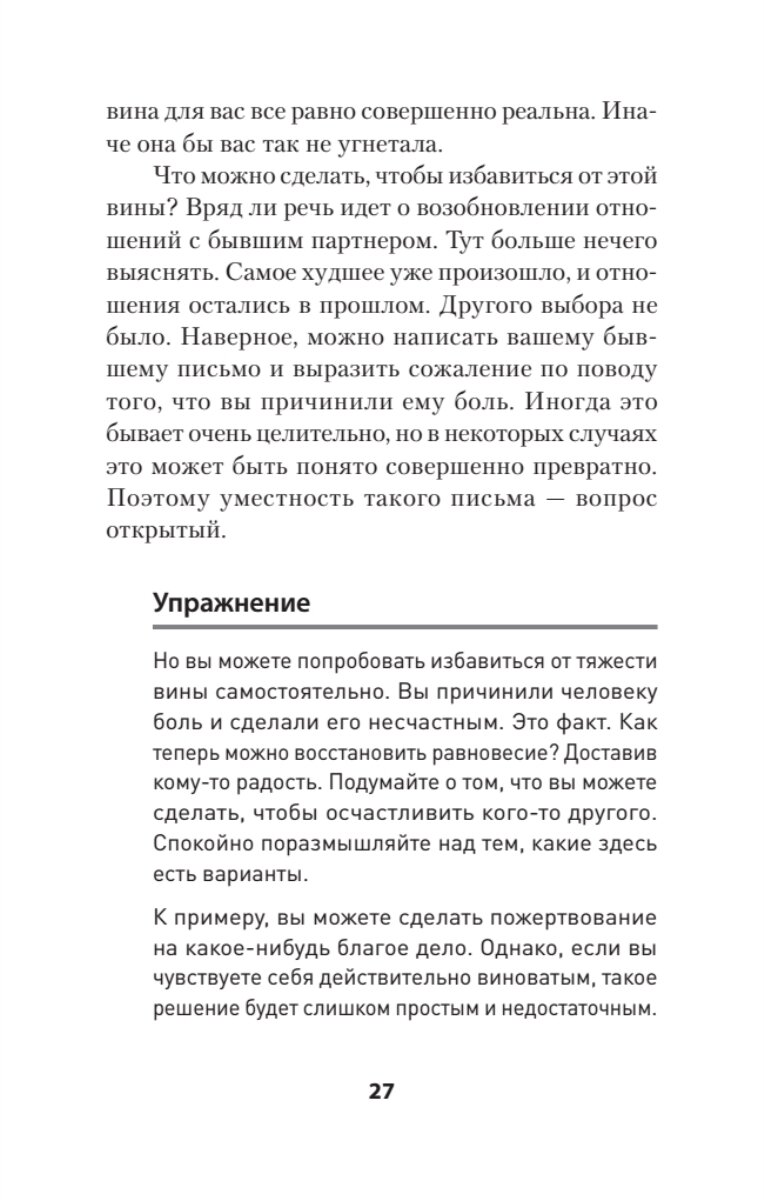 вина для вас все равно совершенно реальна. Иначе она бы вас так не угнетала.

Что можно сделать, чтобы избавиться от этой вины? Вряд ли речь идет о возобновлении отношений с бывшим партнером. Тут больше нечего выяснять. Самое худшее уже произошло, и отношения остались в прошлом. Другого выбора не было. Наверное, можно написать вашему бывшему письмо и выразить сожаление по поводу того, что вы причинили ему боль. Иногда это бывает очень целительно, но в некоторых случаях это может быть понято совершенно превратно. Поэтому уместность такого письма — вопрос открытый.

Упражнение

Но вы можете попробовать избавиться от тяжести вины самостоятельно. Вы причинили человеку боль и сделали его несчастным. Это факт. Как теперь можно восстановить равновесие? Доставив кому-то радость. Подумайте о том, что вы можете сделать, чтобы осчастливить кого-то другого. Спокойно поразмышляйте над тем, какие здесь есть варианты.

К примеру, вы можете сделать пожертвование на какое-нибудь благое дело. Однако, если вы чувствуете себя действительно виноватым, такое решение будет слишком простым и недостаточным.

27